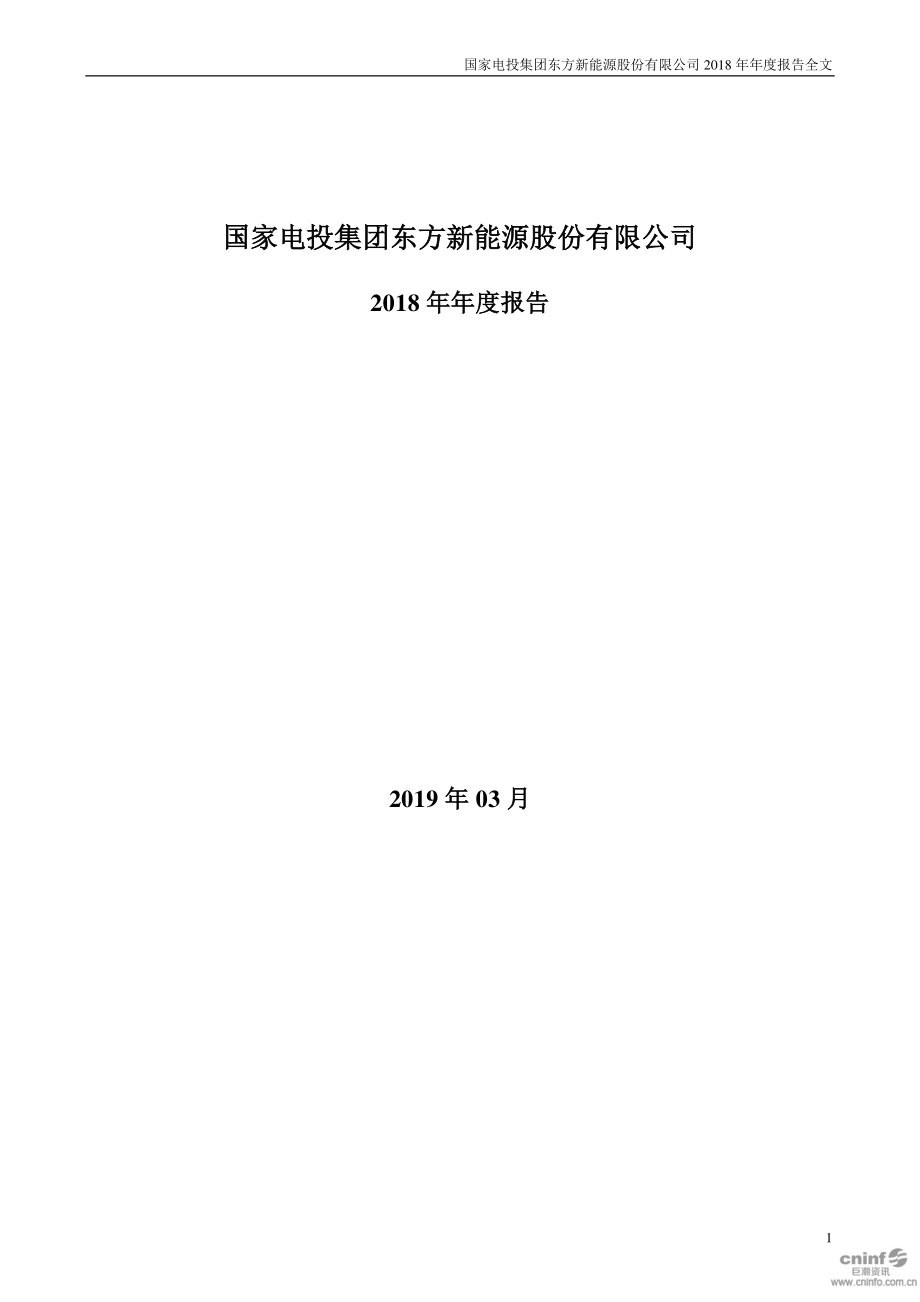 国家电投集团东方新能源股份有限公司 2018 年年度报告全文

国家电投集团东方新能源股份有限公司

2018 年年度报告

2019 年 03 月

1

cninf 巨潮资讯 www.cninfo.com.cn